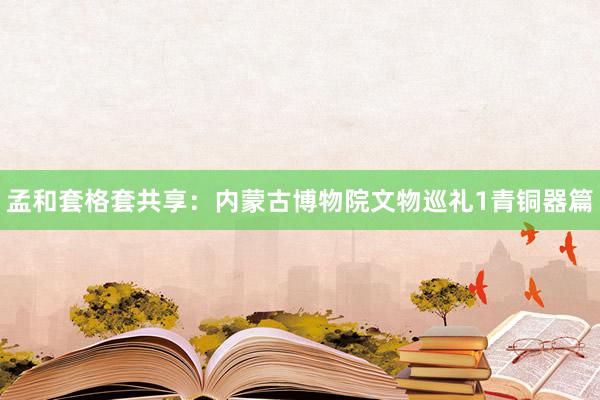 孟和套格套共享：内蒙古博物院文物巡礼1青铜器篇